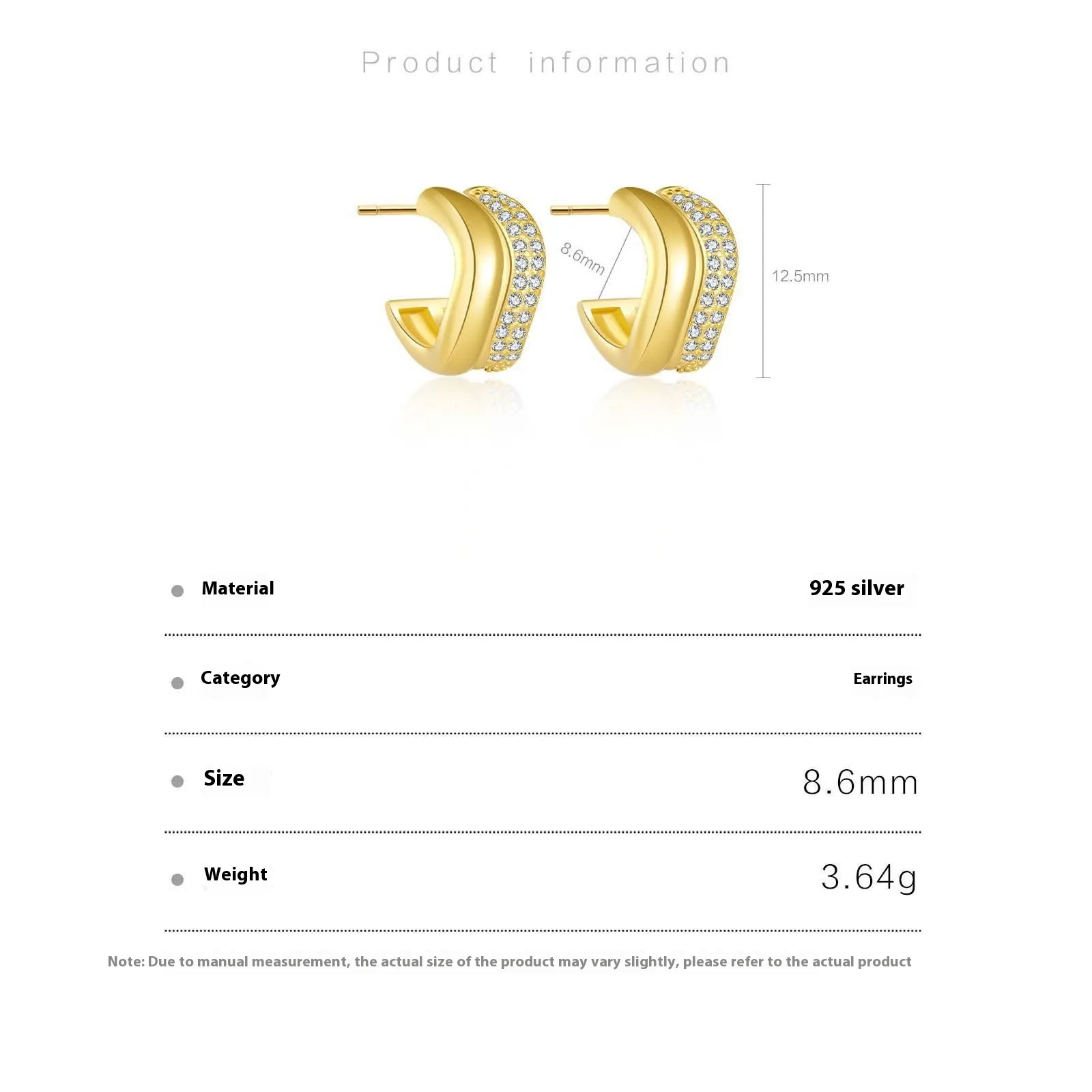 Product information

8.6mm

12.5mm

Material 925 silver

Category Earrings

Size 8.6mm

Weight 3.64g

Note: Due to manual measurement, the actual size of the product may vary slightly, please refer to the actual product